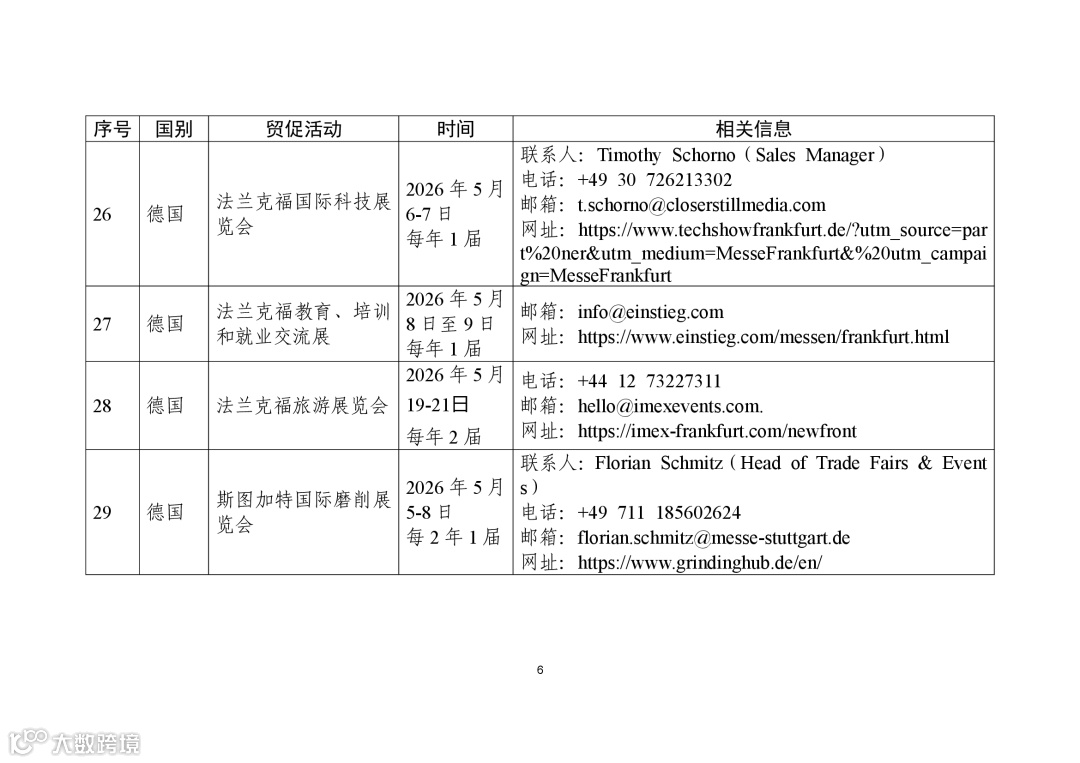 | 序号 | 国别 | 贸促活动 | 时间 | 相关信息 |
|---|---|---|---|---|
| 26 | 德国 | 法兰克福国际科技展览会 | 2026 年 5 月 6-7 日 每年 1 届 | 联系人：Timothy Schorno（Sales Manager） 电话：+49 30 726213302 邮箱：t.schorno@closerstillmedia.com 网址：https://www.techshowfrankfurt.de/?utm_source=part%20ner&utm_medium=MesseFrankfurt&%20utm_campaign=MesseFrankfurt |
| 27 | 德国 | 法兰克福教育、培训和就业交流展 | 2026 年 5 月 8 日至 9 日 每年 1 届 | 邮箱：info@einstieg.com 网址：https://www.einstieg.com/messen/frankfurt.html |
| 28 | 德国 | 法兰克福旅游展览会 | 2026 年 5 月 19-21日 每年 2 届 | 电话：+44 12 73227311 邮箱：hello@imexevents.com. 网址：https://imex-frankfurt.com/newfront |
| 29 | 德国 | 斯图加特国际磨削展览会 | 2026 年 5 月 5-8 日 每 2 年 1 届 | 联系人：Florian Schmitz（Head of Trade Fairs & Events） 电话：+49 711 185602624 邮箱：florian.schmitz@messe-stuttgart.de 网址：https://www.grindinghub.de/en/ |

6

大数跨境